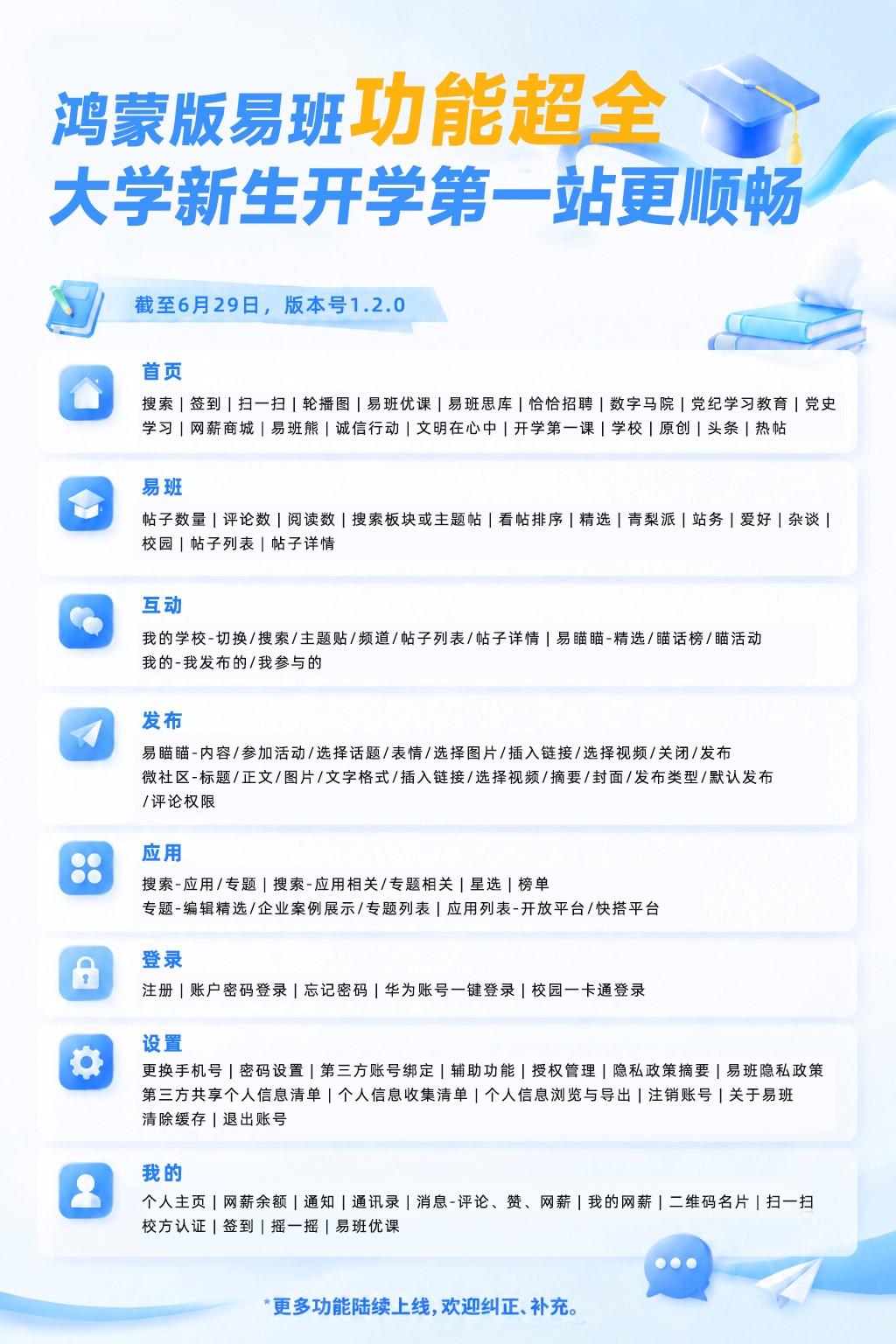 鸿蒙版易班功能超全
大学新生开学第一站更顺畅

截至6月29日，版本号1.2.0

首页
搜索｜签到｜扫一扫｜轮播图｜易班优课｜易班思库｜恰恰招聘｜数字马院｜党纪学习教育｜党史学习｜网薪商城｜易班熊｜诚信行动｜文明在心中｜开学第一课｜学校｜原创｜头条｜热帖

易班
帖子数量｜评论数｜阅读数｜搜索板块或主题帖｜看帖排序｜精选｜青梨派｜站务｜爱好｜杂谈｜校园｜帖子列表｜帖子详情

互动
我的学校-切换/搜索/主题贴/频道/帖子列表/帖子详情｜易瞄瞄-精选/瞄话榜/瞄活动
我的-我发布的/我参与的

发布
易瞄瞄-内容/参加活动/选择话题/表情/选择图片/插入链接/选择视频/关闭/发布
微社区-标题/正文/图片/文字格式/插入链接/选择视频/摘要/封面/发布类型/默认发布/评论权限

应用
搜索-应用/专题｜搜索-应用相关/专题相关｜星选｜榜单
专题-编辑精选/企业案例展示/专题列表｜应用列表-开放平台/快搭平台

登录
注册｜账户密码登录｜忘记密码｜华为账号一键登录｜校园一卡通登录

设置
更换手机号｜密码设置｜第三方账号绑定｜辅助功能｜授权管理｜隐私政策摘要｜易班隐私政策
第三方共享个人信息清单｜个人信息收集清单｜个人信息浏览与导出｜注销账号｜关于易班
清除缓存｜退出账号

我的
个人主页｜网薪余额｜通知｜通讯录｜消息-评论、赞、网薪｜我的网薪｜二维码名片｜扫一扫
校方认证｜签到｜摇一摇｜易班优课

*更多功能陆续上线，欢迎纠正、补充。